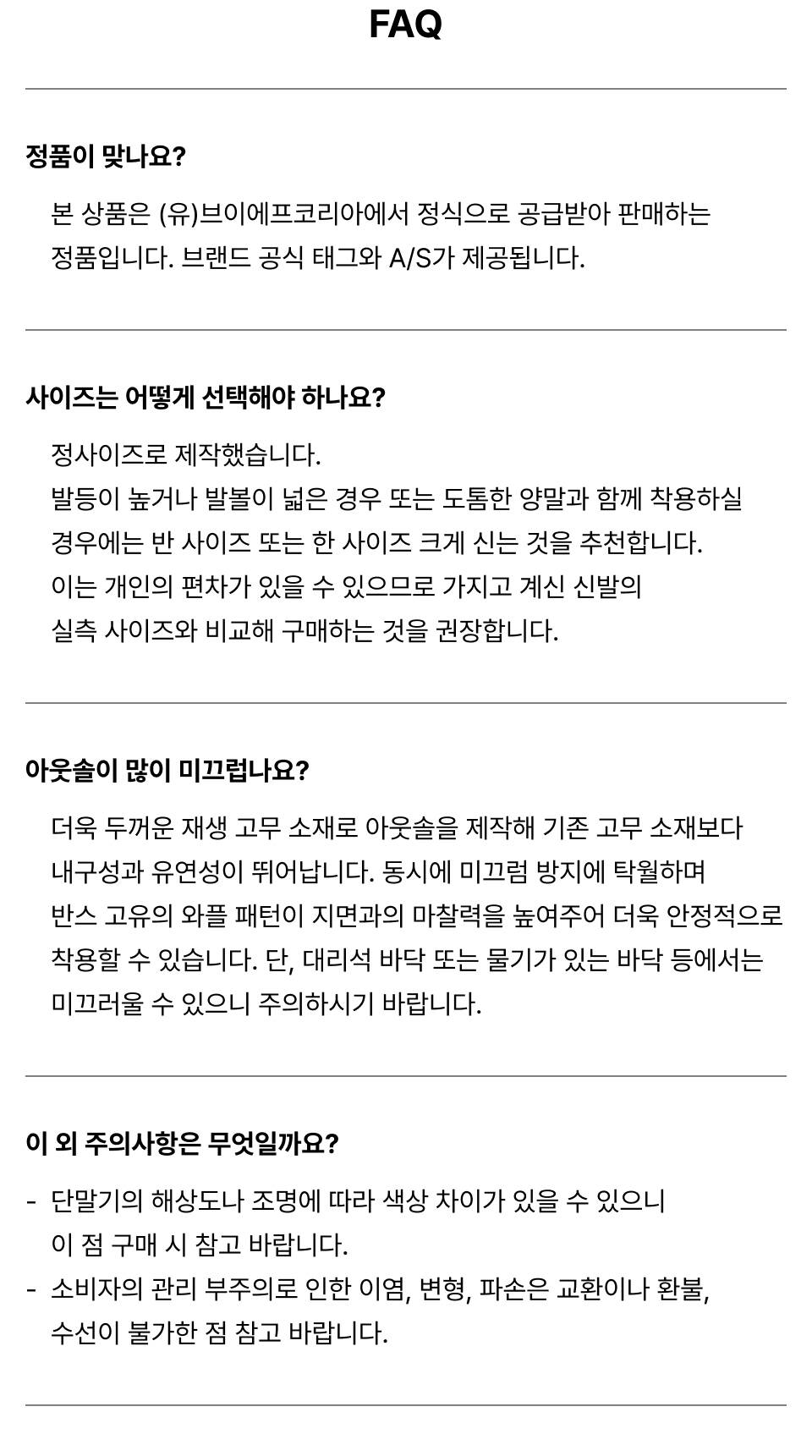 FAQ

정품이 맞나요?

본 상품은 (유)브이에프코리아에서 정식으로 공급받아 판매하는 정품입니다. 브랜드 공식 태그와 A/S가 제공됩니다.

사이즈는 어떻게 선택해야 하나요?

정사이즈로 제작했습니다.
발등이 높거나 발볼이 넓은 경우 또는 도톰한 양말과 함께 착용하실 경우에는 반 사이즈 또는 한 사이즈 크게 신는 것을 추천합니다.
이는 개인의 편차가 있을 수 있으므로 가지고 계신 신발의 실측 사이즈와 비교해 구매하는 것을 권장합니다.

아웃솔이 많이 미끄럽나요?

더욱 두꺼운 재생 고무 소재로 아웃솔을 제작해 기존 고무 소재보다 내구성과 유연성이 뛰어납니다. 동시에 미끄럼 방지에 탁월하며 반스 고유의 와플 패턴이 지면과의 마찰력을 높여주어 더욱 안정적으로 착용할 수 있습니다. 단, 대리석 바닥 또는 물기가 있는 바닥 등에서는 미끄러울 수 있으니 주의하시기 바랍니다.

이 외 주의사항은 무엇일까요?

- 단말기의 해상도나 조명에 따라 색상 차이가 있을 수 있으니 이 점 구매 시 참고 바랍니다.
- 소비자의 관리 부주의로 인한 이염, 변형, 파손은 교환이나 환불, 수선이 불가한 점 참고 바랍니다.